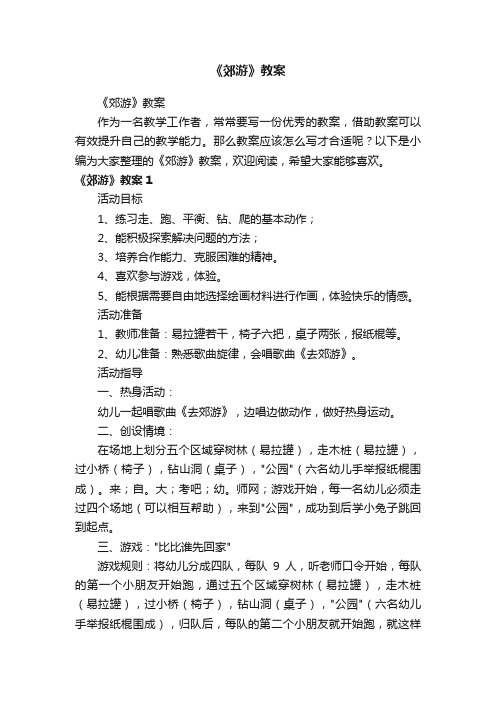 《郊游》教案

《郊游》教案

作为一名教学工作者，常常要写一份优秀的教案，借助教案可以有效提升自己的教学能力。那么教案应该怎么写才合适呢？以下是小编为大家整理的《郊游》教案，欢迎阅读，希望大家能够喜欢。

《郊游》教案 1

活动目标

1、练习走、跑、平衡、钻、爬的基本动作；

2、能积极探索解决问题的方法；

3、培养合作能力、克服困难的精神。

4、喜欢参与游戏，体验。

5、能根据需要自由地选择绘画材料进行作画，体验快乐的情感。

活动准备

1、教师准备：易拉罐若干，椅子六把，桌子两张，报纸棍等。

2、幼儿准备：熟悉歌曲旋律，会唱歌曲《去郊游》。

活动指导

一、热身活动：

幼儿一起唱歌曲《去郊游》，边唱边做动作，做好热身运动。

二、创设情境：

在场地上划分五个区域穿树林（易拉罐），走木桩（易拉罐），过小桥（椅子），钻山洞（桌子），"公园"（六名幼儿手举报纸棍围成）。来；自。大；考吧；幼。师网；游戏开始，每一名幼儿必须走过四个场地（可以相互帮助），来到"公园"，成功到后学小兔子跳回到起点。

三、游戏："比比谁先回家"

游戏规则：将幼儿分成四队，每队 9 人，听老师口令开始，每队的第一个小朋友开始跑，通过五个区域穿树林（易拉罐），走木桩（易拉罐），过小桥（椅子），钻山洞（桌子），"公园"（六名幼儿手举报纸棍围成），归队后，每队的第二个小朋友就开始跑，就这样